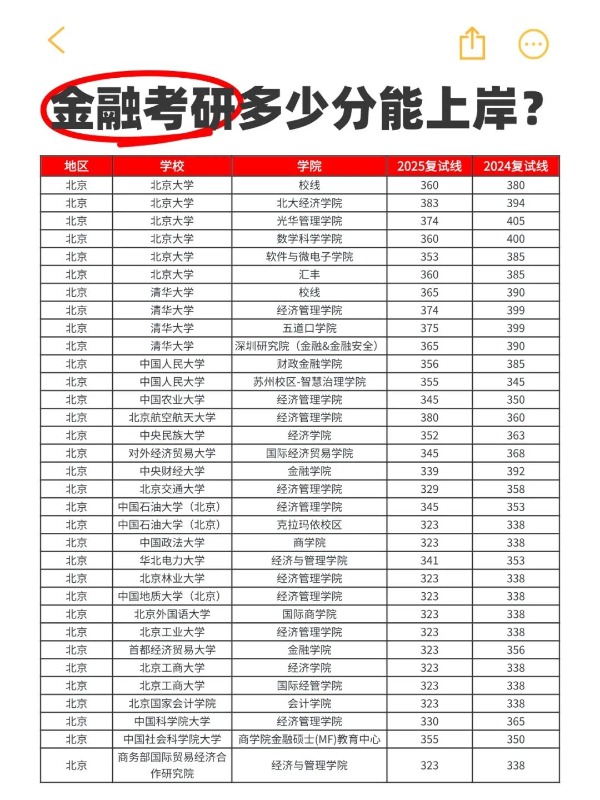 金融考研多少分能上岸？

| 地区 | 学校 | 学院 | 2025复试线 | 2024复试线 |
|---|---|---|---|---|
| 北京 | 北京大学 | 校线 | 360 | 380 |
| 北京 | 北京大学 | 北大经济学院 | 383 | 394 |
| 北京 | 北京大学 | 光华管理学院 | 374 | 405 |
| 北京 | 北京大学 | 数学科学学院 | 360 | 400 |
| 北京 | 北京大学 | 软件与微电子学院 | 353 | 385 |
| 北京 | 北京大学 | 汇丰 | 360 | 385 |
| 北京 | 清华大学 | 校线 | 365 | 390 |
| 北京 | 清华大学 | 经济管理学院 | 374 | 399 |
| 北京 | 清华大学 | 五道口学院 | 375 | 399 |
| 北京 | 清华大学 | 深圳研究院（金融&金融安全） | 365 | 390 |
| 北京 | 中国人民大学 | 财政金融学院 | 356 | 385 |
| 北京 | 中国人民大学 | 苏州校区-智慧治理学院 | 355 | 345 |
| 北京 | 中国农业大学 | 经济管理学院 | 345 | 350 |
| 北京 | 北京航空航天大学 | 经济管理学院 | 380 | 360 |
| 北京 | 中央民族大学 | 经济学院 | 352 | 363 |
| 北京 | 对外经济贸易大学 | 国际经济贸易学院 | 345 | 368 |
| 北京 | 中央财经大学 | 金融学院 | 339 | 392 |
| 北京 | 北京交通大学 | 经济管理学院 | 329 | 358 |
| 北京 | 中国石油大学（北京） | 经济管理学院 | 345 | 353 |
| 北京 | 中国石油大学（北京） | 克拉玛依校区 | 323 | 338 |
| 北京 | 中国政法大学 | 商学院 | 323 | 338 |
| 北京 | 华北电力大学 | 经济与管理学院 | 341 | 353 |
| 北京 | 北京林业大学 | 经济管理学院 | 323 | 338 |
| 北京 | 中国地质大学（北京） | 经济管理学院 | 323 | 338 |
| 北京 | 北京外国语大学 | 国际商学院 | 323 | 338 |
| 北京 | 北京工业大学 | 经济管理学院 | 323 | 338 |
| 北京 | 首都经济贸易大学 | 金融学院 | 323 | 356 |
| 北京 | 北京工商大学 | 经济学院 | 323 | 338 |
| 北京 | 北京工商大学 | 国际经管学院 | 323 | 338 |
| 北京 | 北京国家会计学院 | 会计学院 | 323 | 338 |
| 北京 | 中国科学院大学 | 经济管理学院 | 330 | 365 |
| 北京 | 中国社会科学院大学 | 商学院金融硕士(MF)教育中心 | 355 | 350 |
| 北京 | 商务部国际贸易经济合作研究院 | 经济与管理学院 | 323 | 338 |